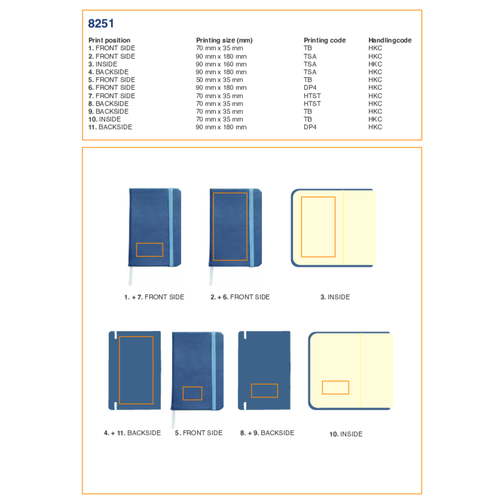 8251

| Print position | Printing size (mm) | Printing code | Handlingcode |
|---|---|---|---|
| 1. FRONT SIDE | 70 mm x 35 mm | TB | HKC |
| 2. FRONT SIDE | 90 mm x 180 mm | TSA | HKC |
| 3. INSIDE | 90 mm x 160 mm | TSA | HKC |
| 4. BACKSIDE | 90 mm x 180 mm | TSA | HKC |
| 5. FRONT SIDE | 50 mm x 35 mm | TB | HKC |
| 6. FRONT SIDE | 90 mm x 180 mm | DP4 | HKC |
| 7. FRONT SIDE | 70 mm x 35 mm | HTST | HKC |
| 8. BACKSIDE | 70 mm x 35 mm | HTST | HKC |
| 9. BACKSIDE | 70 mm x 35 mm | TB | HKC |
| 10. INSIDE | 70 mm x 35 mm | TB | HKC |
| 11. BACKSIDE | 90 mm x 180 mm | DP4 | HKC |

1. + 7. FRONT SIDE

2. + 6. FRONT SIDE

3. INSIDE

4. + 11. BACKSIDE

5. FRONT SIDE

8. + 9. BACKSIDE

10. INSIDE